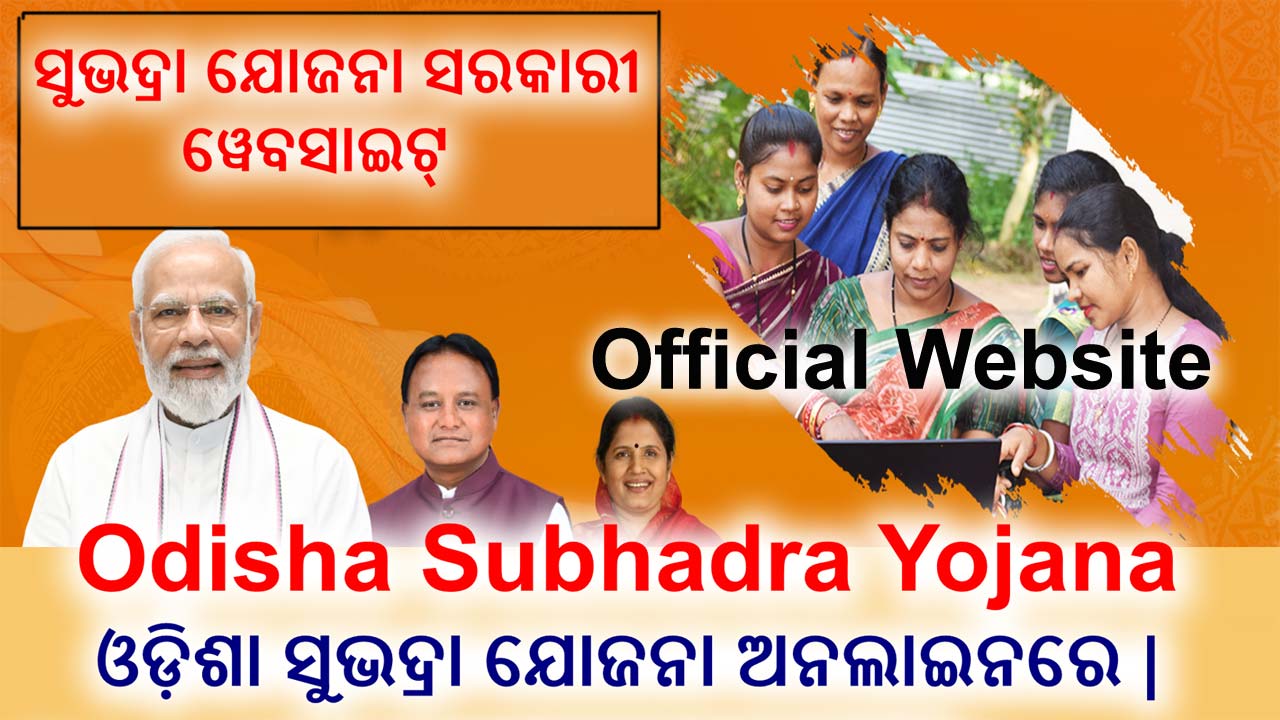 ସୁଭଦ୍ରା ଯୋଜନା ସରକାରୀ ୱେବସାଇଟ୍

Official Website

Odisha Subhadra Yojana

ଓଡ଼ିଶା ସୁଭଦ୍ରା ଯୋଜନା ଅନଲାଇନରେ |